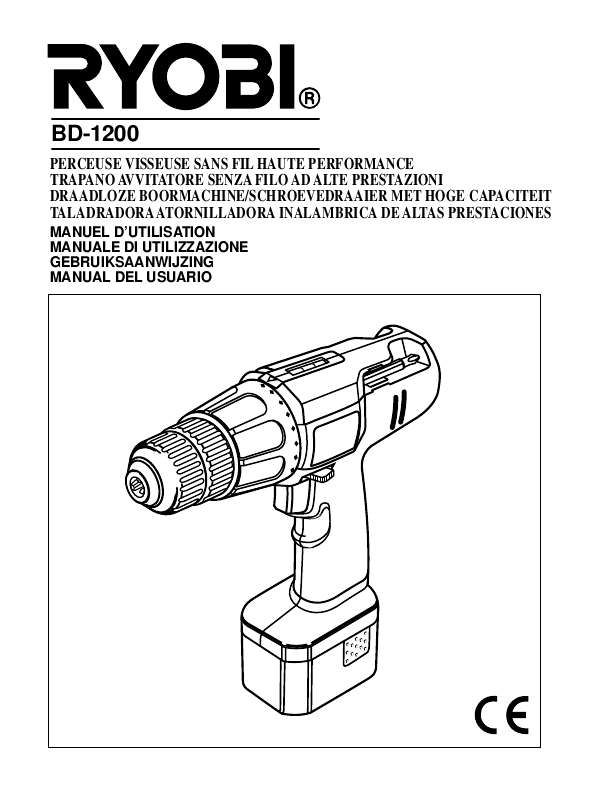 RYOBI®

BD-1200

PERCEUSE VISSEUSE SANS FIL HAUTE PERFORMANCE
TRAPANO AVVITATORE SENZA FILO AD ALTE PRESTAZIONI
DRAADLOZE BOORMACHINE/SCHROEVEDRAAIER MET HOGE CAPACITEIT
TALADRADORA ATORNILLADORA INALAMBRICA DE ALTAS PRESTACIONES

MANUEL D'UTILISATION
MANUALE DI UTILIZZAZIONE
GEBRUIKSAANWIJZING
MANUAL DEL USUARIO

CE